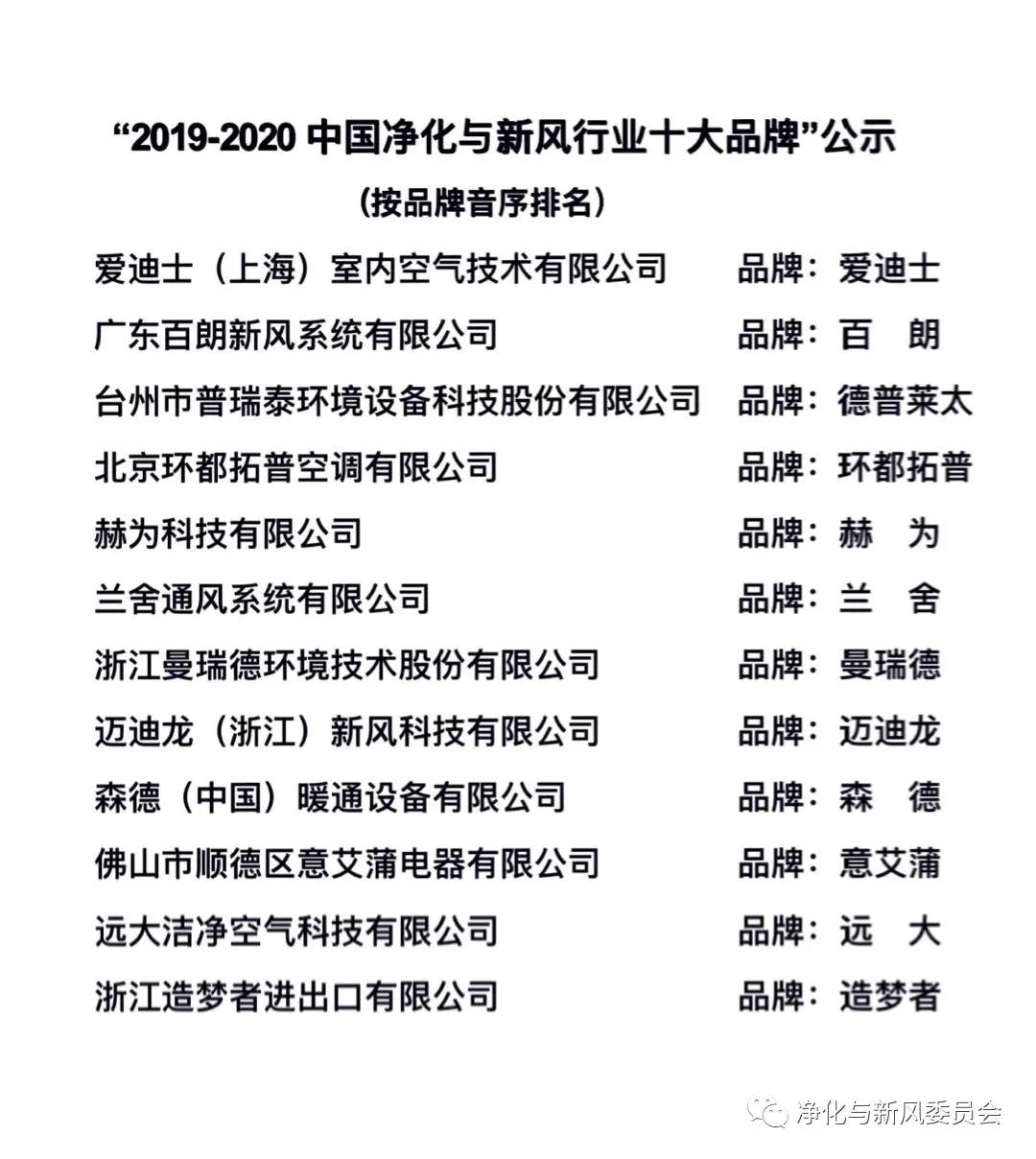 “2019-2020 中国净化与新风行业十大品牌”公示

（按品牌音序排名）

爱迪士（上海）室内空气技术有限公司 品牌：爱迪士

广东百朗新风系统有限公司 品牌：百 朗

台州市普瑞泰环境设备科技股份有限公司 品牌：德普莱太

北京环都拓普空调有限公司 品牌：环都拓普

赫为科技有限公司 品牌：赫 为

兰舍通风系统有限公司 品牌：兰 舍

浙江曼瑞德环境技术股份有限公司 品牌：曼瑞德

迈迪龙（浙江）新风科技有限公司 品牌：迈迪龙

森德（中国）暖通设备有限公司 品牌：森 德

佛山市顺德区意艾蒲电器有限公司 品牌：意艾蒲

远大洁净空气科技有限公司 品牌：远 大

浙江造梦者进出口有限公司 品牌：造梦者

净化与新风委员会